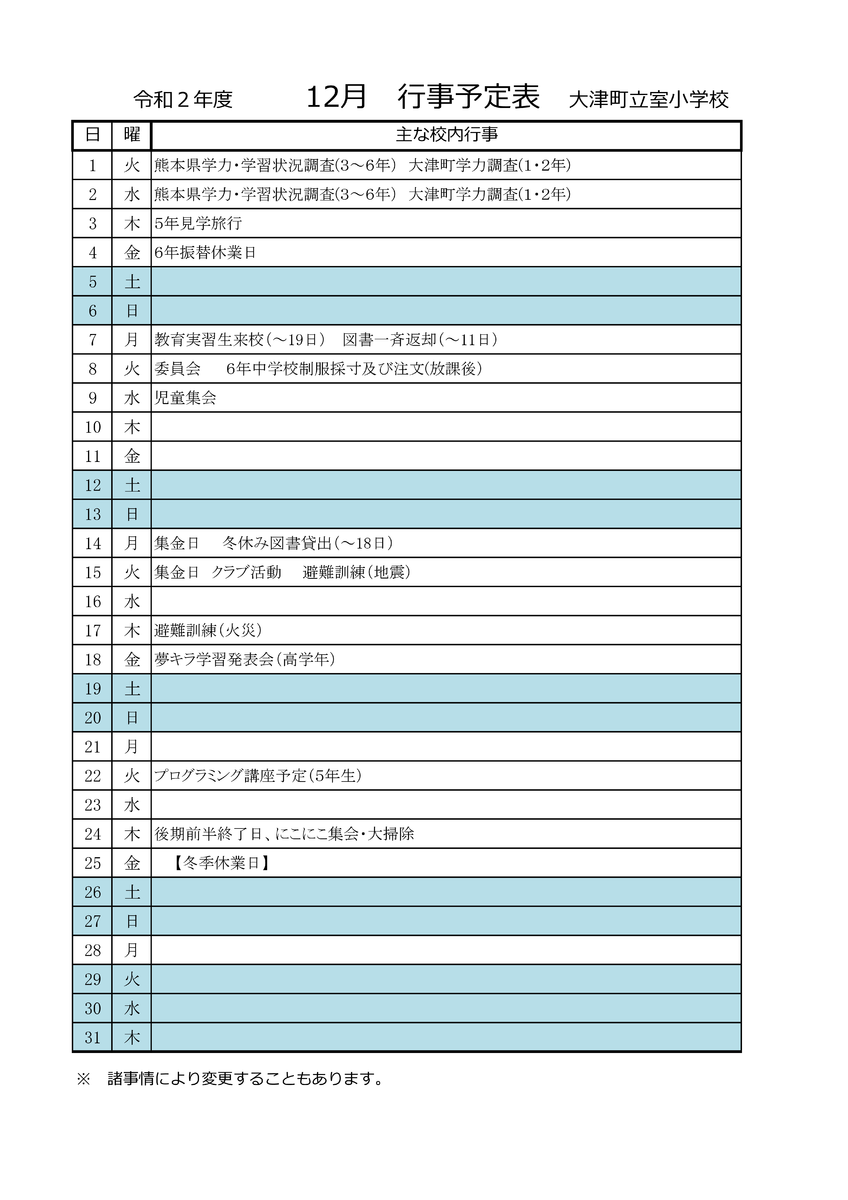 令和２年度　　12月　行事予定表　大津町立室小学校

| 日 | 曜 | 主な校内行事 |
|---|---|---|
| 1 | 火 | 熊本県学力・学習状況調査(3～6年)　大津町学力調査(1・2年) |
| 2 | 水 | 熊本県学力・学習状況調査(3～6年)　大津町学力調査(1・2年) |
| 3 | 木 | 5年見学旅行 |
| 4 | 金 | 6年振替休業日 |
| 5 | 土 | |
| 6 | 日 | |
| 7 | 月 | 教育実習生来校(～19日)　図書一斉返却(～11日) |
| 8 | 火 | 委員会　6年中学校制服採寸及び注文(放課後) |
| 9 | 水 | 児童集会 |
| 10 | 木 | |
| 11 | 金 | |
| 12 | 土 | |
| 13 | 日 | |
| 14 | 月 | 集金日　冬休み図書貸出(～18日) |
| 15 | 火 | 集金日　クラブ活動　避難訓練(地震) |
| 16 | 水 | |
| 17 | 木 | 避難訓練(火災) |
| 18 | 金 | 夢キラ学習発表会(高学年) |
| 19 | 土 | |
| 20 | 日 | |
| 21 | 月 | |
| 22 | 火 | プログラミング講座予定(5年生) |
| 23 | 水 | |
| 24 | 木 | 後期前半終了日、にこにこ集会・大掃除 |
| 25 | 金 | 【冬季休業日】 |
| 26 | 土 | |
| 27 | 日 | |
| 28 | 月 | |
| 29 | 火 | |
| 30 | 水 | |
| 31 | 木 | |

※　諸事情により変更することもあります。